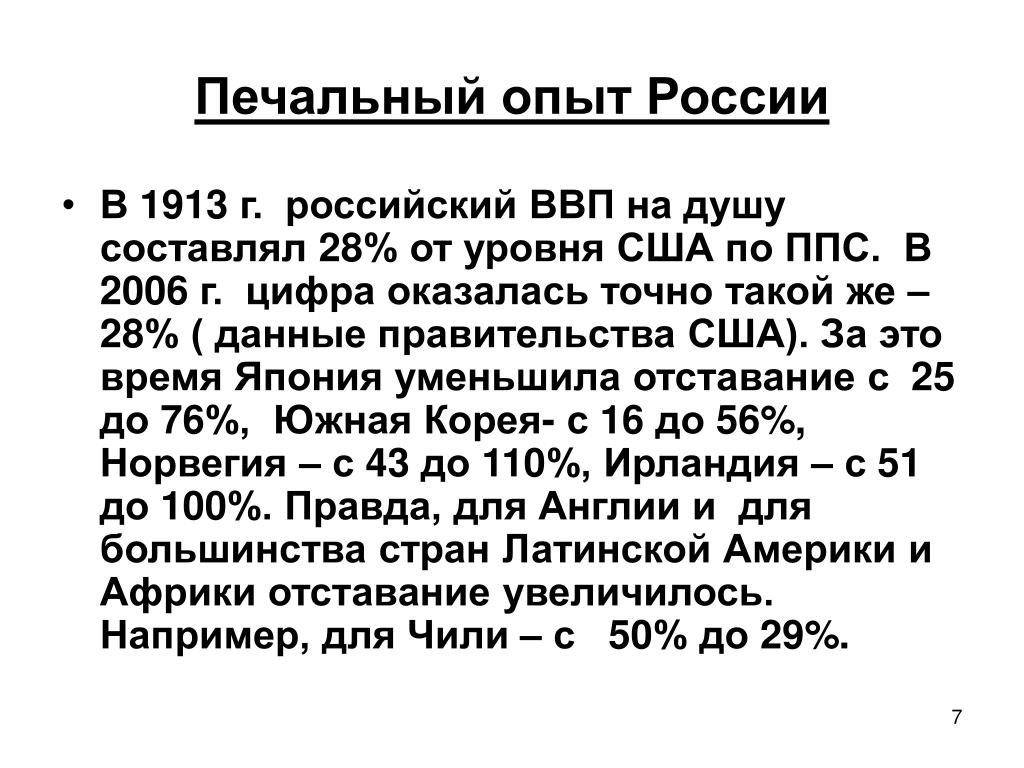 Печальный опыт России

• В 1913 г. российский ВВП на душу составлял 28% от уровня США по ППС. В 2006 г. цифра оказалась точно такой же – 28% ( данные правительства США). За это время Япония уменьшила отставание с 25 до 76%, Южная Корея- с 16 до 56%, Норвегия – с 43 до 110%, Ирландия – с 51 до 100%. Правда, для Англии и для большинства стран Латинской Америки и Африки отставание увеличилось. Например, для Чили – с 50% до 29%.

7